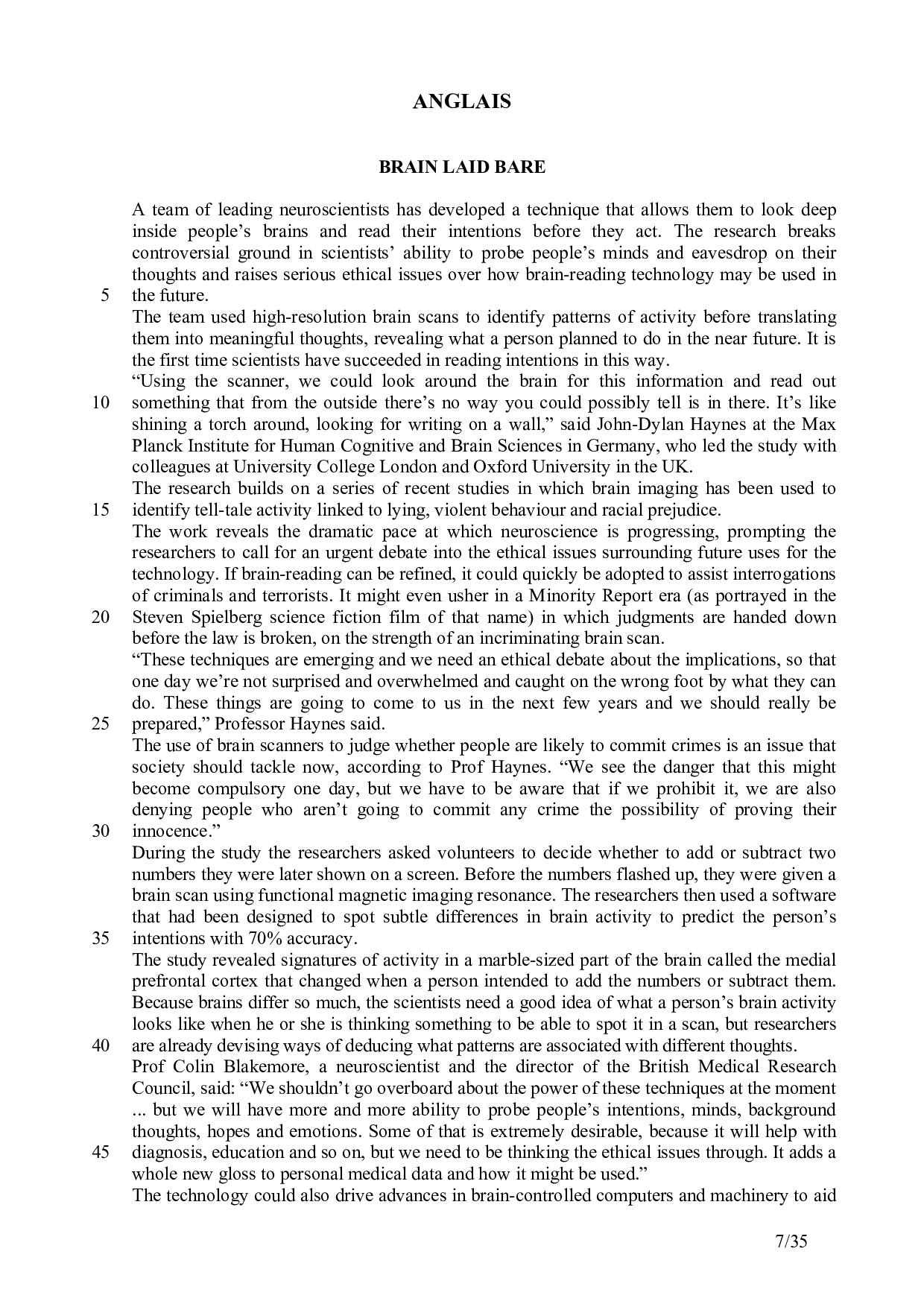 ANGLAIS

BRAIN LAID BARE

A team of leading neuroscientists has developed a technique that allows them to look deep inside people's brains and read their intentions before they act. The research breaks controversial ground in scientists' ability to probe people's minds and eavesdrop on their thoughts and raises serious ethical issues over how brain-reading technology may be used in
5 the future.
The team used high-resolution brain scans to identify patterns of activity before translating them into meaningful thoughts, revealing what a person planned to do in the near future. It is the first time scientists have succeeded in reading intentions in this way.
"Using the scanner, we could look around the brain for this information and read out
10 something that from the outside there's no way you could possibly tell is in there. It's like shining a torch around, looking for writing on a wall," said John-Dylan Haynes at the Max Planck Institute for Human Cognitive and Brain Sciences in Germany, who led the study with colleagues at University College London and Oxford University in the UK.
The research builds on a series of recent studies in which brain imaging has been used to
15 identify tell-tale activity linked to lying, violent behaviour and racial prejudice.
The work reveals the dramatic pace at which neuroscience is progressing, prompting the researchers to call for an urgent debate into the ethical issues surrounding future uses for the technology. If brain-reading can be refined, it could quickly be adopted to assist interrogations of criminals and terrorists. It might even usher in a Minority Report era (as portrayed in the
20 Steven Spielberg science fiction film of that name) in which judgments are handed down before the law is broken, on the strength of an incriminating brain scan.
"These techniques are emerging and we need an ethical debate about the implications, so that one day we're not surprised and overwhelmed and caught on the wrong foot by what they can do. These things are going to come to us in the next few years and we should really be
25 prepared," Professor Haynes said.
The use of brain scanners to judge whether people are likely to commit crimes is an issue that society should tackle now, according to Prof Haynes. "We see the danger that this might become compulsory one day, but we have to be aware that if we prohibit it, we are also denying people who aren't going to commit any crime the possibility of proving their
30 innocence."
During the study the researchers asked volunteers to decide whether to add or subtract two numbers they were later shown on a screen. Before the numbers flashed up, they were given a brain scan using functional magnetic imaging resonance. The researchers then used a software that had been designed to spot subtle differences in brain activity to predict the person's
35 intentions with 70% accuracy.
The study revealed signatures of activity in a marble-sized part of the brain called the medial prefrontal cortex that changed when a person intended to add the numbers or subtract them. Because brains differ so much, the scientists need a good idea of what a person's brain activity looks like when he or she is thinking something to be able to spot it in a scan, but researchers
40 are already devising ways of deducing what patterns are associated with different thoughts.
Prof Colin Blakemore, a neuroscientist and the director of the British Medical Research Council, said: "We shouldn't go overboard about the power of these techniques at the moment ... but we will have more and more ability to probe people's intentions, minds, background thoughts, hopes and emotions. Some of that is extremely desirable, because it will help with
45 diagnosis, education and so on, but we need to be thinking the ethical issues through. It adds a whole new gloss to personal medical data and how it might be used."
The technology could also drive advances in brain-controlled computers and machinery to aid

7/35